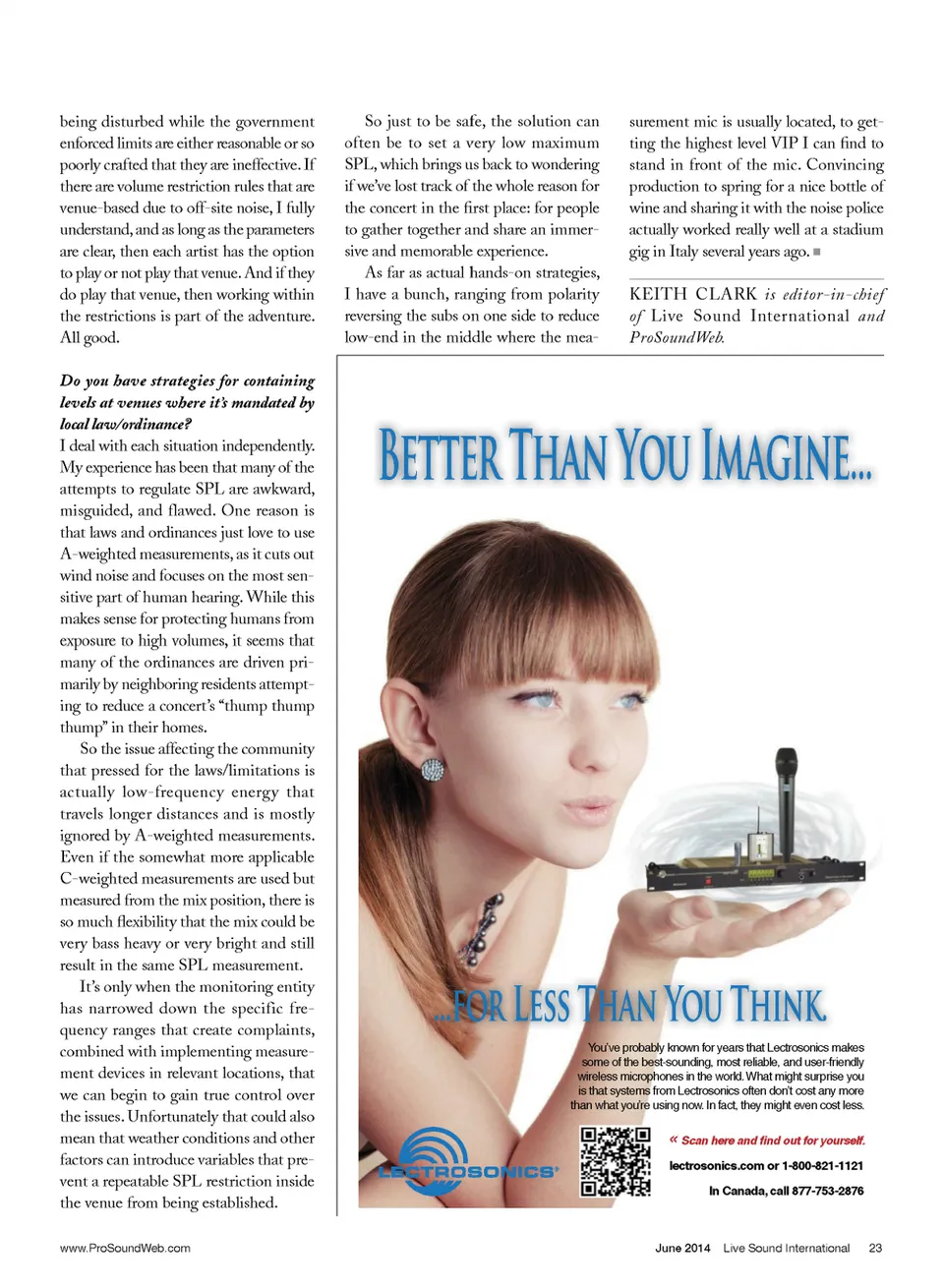 being disturbed while the government enforced limits are either reasonable or so poorly crafted that they are ineffective. If there are volume restriction rules that are venue-based due to off-site noise, I fully understand, and as long as the parameters are clear, then each artist has the option to play or not play that venue. And if they do play that venue, then working within the restrictions is part of the adventure. All good.

Do you have strategies for containing levels at venues where it's mandated by local law/ordinance?
I deal with each situation independently. My experience has been that many of the attempts to regulate SPL are awkward, misguided, and flawed. One reason is that laws and ordinances just love to use A-weighted measurements, as it cuts out wind noise and focuses on the most sensitive part of human hearing. While this makes sense for protecting humans from exposure to high volumes, it seems that many of the ordinances are driven primarily by neighboring residents attempting to reduce a concert's "thump thump thump" in their homes.

So the issue affecting the community that pressed for the laws/limitations is actually low-frequency energy that travels longer distances and is mostly ignored by A-weighted measurements. Even if the somewhat more applicable C-weighted measurements are used but measured from the mix position, there is so much flexibility that the mix could be very bass heavy or very bright and still result in the same SPL measurement.

It's only when the monitoring entity has narrowed down the specific frequency ranges that create complaints, combined with implementing measurement devices in relevant locations, that we can begin to gain true control over the issues. Unfortunately that could also mean that weather conditions and other factors can introduce variables that prevent a repeatable SPL restriction inside the venue from being established.

So just to be safe, the solution can often be to set a very low maximum SPL, which brings us back to wondering if we've lost track of the whole reason for the concert in the first place: for people to gather together and share an immersive and memorable experience.

As far as actual hands-on strategies, I have a bunch, ranging from polarity reversing the subs on one side to reduce low-end in the middle where the measurement mic is usually located, to getting the highest level VIP I can find to stand in front of the mic. Convincing production to spring for a nice bottle of wine and sharing it with the noise police actually worked really well at a stadium gig in Italy several years ago. ■

KEITH CLARK is editor-in-chief of Live Sound International and ProSoundWeb.

BETTER THAN YOU IMAGINE...

...FOR LESS THAN YOU THINK.

You've probably known for years that Lectrosonics makes some of the best-sounding, most reliable, and user-friendly wireless microphones in the world. What might surprise you is that systems from Lectrosonics often don't cost any more than what you're using now. In fact, they might even cost less.

LECTROSONICS®

« Scan here and find out for yourself.

lectrosonics.com or 1-800-821-1121

In Canada, call 877-753-2876

www.ProSoundWeb.com

June 2014 Live Sound International 23